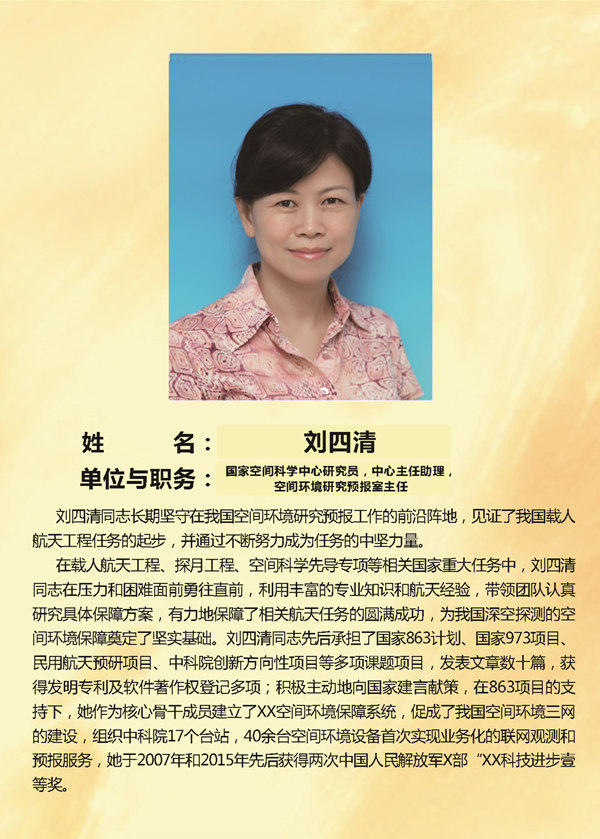 姓 名： 刘四清

单位与职务： 国家空间科学中心研究员，中心主任助理，空间环境研究预报室主任

刘四清同志长期坚守在我国空间环境研究预报工作的前沿阵地，见证了我国载人航天工程任务的起步，并通过不断努力成为任务的中坚力量。

在载人航天工程、探月工程、空间科学先导专项等相关国家重大任务中，刘四清同志在压力和困难面前勇往直前，利用丰富的专业知识和航天经验，带领团队认真研究具体保障方案，有力地保障了相关航天任务的圆满成功，为我国深空探测的空间环境保障奠定了坚实基础。刘四清同志先后承担了国家863计划、国家973项目、民用航天预研项目、中科院创新方向性项目等多项课题项目，发表文章数十篇，获得发明专利及软件著作权登记多项；积极主动地向国家建言献策，在863项目的支持下，她作为核心骨干成员建立了XX空间环境保障系统，促成了我国空间环境三网的建设，组织中科院17个台站，40余台空间环境设备首次实现业务化的联网观测和预报服务，她于2007年和2015年先后获得两次中国人民解放军X部“XX科技进步壹等奖。